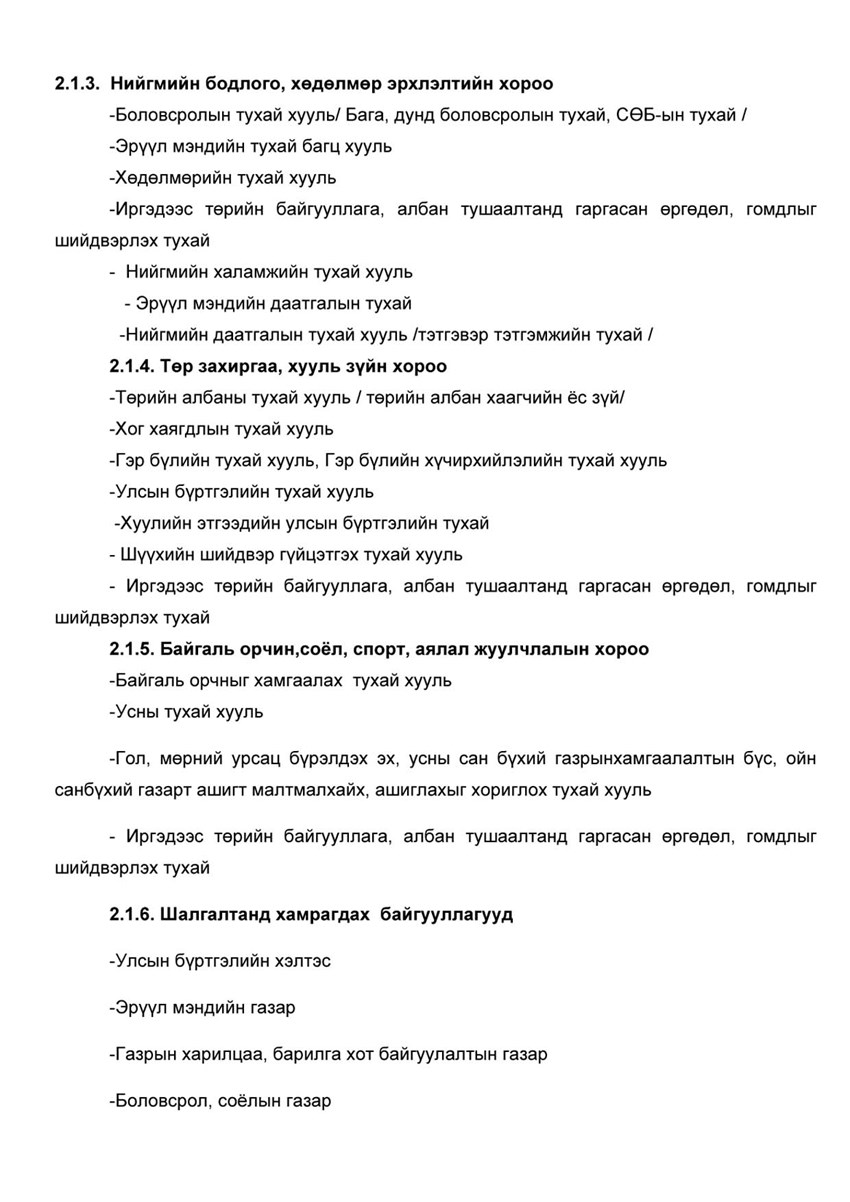 2.1.3. Нийгмийн бодлого, хөдөлмөр эрхлэлтийн хороо

-Боловсролын тухай хууль/ Бага, дунд боловсролын тухай, СӨБ-ын тухай /

-Эрүүл мэндийн тухай багц хууль

-Хөдөлмөрийн тухай хууль

-Иргэдээс төрийн байгууллага, албан тушаалтанд гаргасан өргөдөл, гомдлыг шийдвэрлэх тухай

- Нийгмийн халамжийн тухай хууль

- Эрүүл мэндийн даатгалын тухай

-Нийгмийн даатгалын тухай хууль /тэтгэвэр тэтгэмжийн тухай /

2.1.4. Төр захиргаа, хууль зүйн хороо

-Төрийн албаны тухай хууль / төрийн албан хаагчийн ёс зүй/

-Хог хаягдлын тухай хууль

-Гэр бүлийн тухай хууль, Гэр бүлийн хүчирхийлэлийн тухай хууль

-Улсын бүртгэлийн тухай хууль

-Хуулийн этгээдийн улсын бүртгэлийн тухай

- Шүүхийн шийдвэр гүйцэтгэх тухай хууль

- Иргэдээс төрийн байгууллага, албан тушаалтанд гаргасан өргөдөл, гомдлыг шийдвэрлэх тухай

2.1.5. Байгаль орчин,соёл, спорт, аялал жуулчлалын хороо

-Байгаль орчныг хамгаалах тухай хууль

-Усны тухай хууль

-Гол, мөрний урсац бүрэлдэх эх, усны сан бүхий газрынхамгаалалтын бүс, ойн санбүхий газарт ашигт малтмалхайх, ашиглахыг хориглох тухай хууль

- Иргэдээс төрийн байгууллага, албан тушаалтанд гаргасан өргөдөл, гомдлыг шийдвэрлэх тухай

2.1.6. Шалгалтанд хамрагдах байгууллагууд

-Улсын бүртгэлийн хэлтэс

-Эрүүл мэндийн газар

-Газрын харилцаа, барилга хот байгуулалтын газар

-Боловсрол, соёлын газар